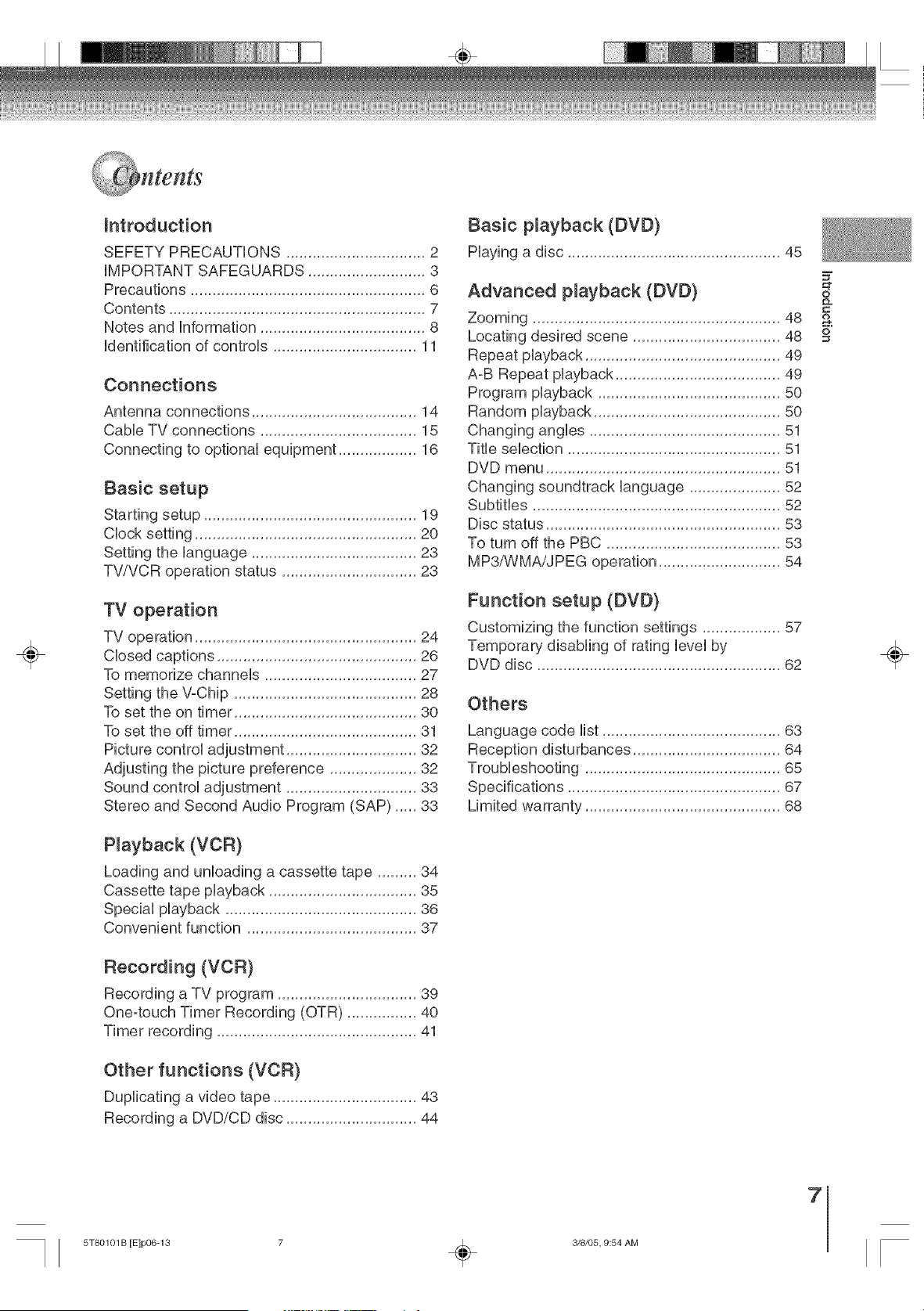 Contents

Introduction
SEFETY PRECAUTIONS ................................ 2
IMPORTANT SAFEGUARDS ........................... 3
Precautions ...................................................... 6
Contents ........................................................... 7
Notes and Information ...................................... 8
Identification of controls ................................. 11

Connections
Antenna connections ...................................... 14
Cable TV connections .................................... 15
Connecting to optional equipment .................. 16

Basic setup
Starting setup ................................................. 19
Clock setting ................................................... 20
Setting the language ...................................... 23
TV/VCR operation status ............................... 23

TV operation
TV operation ................................................... 24
Closed captions .............................................. 26
To memorize channels ................................... 27
Setting the V-Chip .......................................... 28
To set the on timer .......................................... 30
To set the off timer .......................................... 31
Picture control adjustment .............................. 32
Adjusting the picture preference .................... 32
Sound control adjustment .............................. 33
Stereo and Second Audio Program (SAP) ..... 33

Playback (VCR)
Loading and unloading a cassette tape ......... 34
Cassette tape playback .................................. 35
Special playback ............................................ 36
Convenient function ....................................... 37

Recording (VCR)
Recording a TV program ................................ 39
One-touch Timer Recording (OTR) ................ 40
Timer recording .............................................. 41

Other functions (VCR)
Duplicating a video tape ................................. 43
Recording a DVD/CD disc .............................. 44

Basic playback (DVD)
Playing a disc ................................................. 45

Advanced playback (DVD)
Zooming ......................................................... 48
Locating desired scene .................................. 48
Repeat playback ............................................. 49
A-B Repeat playback ...................................... 49
Program playback .......................................... 50
Random playback ........................................... 50
Changing angles ............................................ 51
Title selection ................................................. 51
DVD menu ...................................................... 51
Changing soundtrack language ..................... 52
Subtitles ......................................................... 52
Disc status ...................................................... 53
To turn off the PBC ........................................ 53
MP3/WMA/JPEG operation ............................ 54

Function setup (DVD)
Customizing the function settings .................. 57
Temporary disabling of rating level by DVD disc ........................................................ 62

Others
Language code list ......................................... 63
Reception disturbances .................................. 64
Troubleshooting ............................................. 65
Specifications ................................................. 67
Limited warranty ............................................. 68

Introduction

7

5T80101B [E]p06-13 7 3/8/05, 9:54 AM